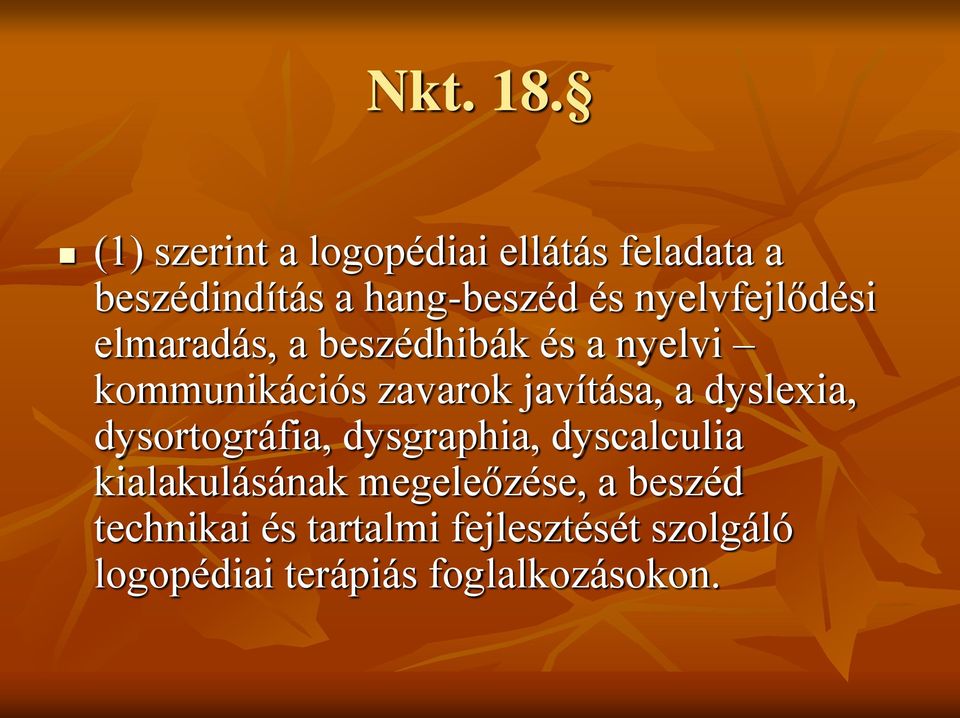 Nkt. 18.§

(1) szerint a logopédiai ellátás feladata a beszédindítás a hang-beszéd és nyelvfejlődési elmaradás, a beszédhibák és a nyelvi – kommunikációs zavarok javítása, a dyslexia, dysortográfia, dysgraphia, dyscalculia kialakulásának megeleőzése, a beszéd technikai és tartalmi fejlesztését szolgáló logopédiai terápiás foglalkozásokon.